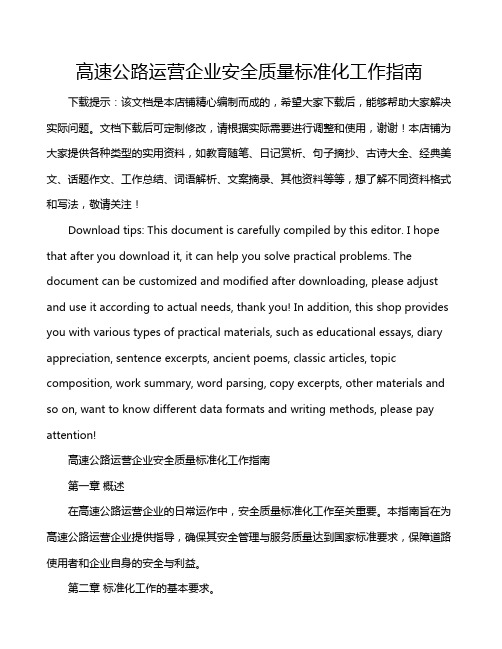 高速公路运营企业安全质量标准化工作指南

下载提示：该文档是本店铺精心编制而成的，希望大家下载后，能够帮助大家解决实际问题。文档下载后可定制修改，请根据实际需要进行调整和使用，谢谢！本店铺为大家提供各种类型的实用资料，如教育随笔、日记赏析、句子摘抄、古诗大全、经典美文、话题作文、工作总结、词语解析、文案摘录、其他资料等等，想了解不同资料格式和写法，敬请关注！

Download tips: This document is carefully compiled by this editor. I hope that after you download it, it can help you solve practical problems. The document can be customized and modified after downloading, please adjust and use it according to actual needs, thank you! In addition, this shop provides you with various types of practical materials, such as educational essays, diary appreciation, sentence excerpts, ancient poems, classic articles, topic composition, work summary, word parsing, copy excerpts, other materials and so on, want to know different data formats and writing methods, please pay attention!

高速公路运营企业安全质量标准化工作指南

第一章 概述

在高速公路运营企业的日常运作中，安全质量标准化工作至关重要。本指南旨在为高速公路运营企业提供指导，确保其安全管理与服务质量达到国家标准要求，保障道路使用者和企业自身的安全与利益。

第二章 标准化工作的基本要求。